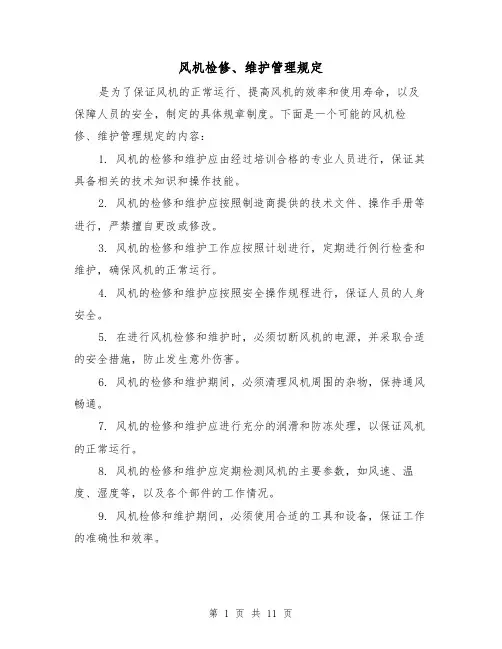 风机检修、维护管理规定

是为了保证风机的正常运行、提高风机的效率和使用寿命，以及保障人员的安全，制定的具体规章制度。下面是一个可能的风机检修、维护管理规定的内容：

1. 风机的检修和维护应由经过培训合格的专业人员进行，保证其具备相关的技术知识和操作技能。

2. 风机的检修和维护应按照制造商提供的技术文件、操作手册等进行，严禁擅自更改或修改。

3. 风机的检修和维护工作应按照计划进行，定期进行例行检查和维护，确保风机的正常运行。

4. 风机的检修和维护应按照安全操作规程进行，保证人员的人身安全。

5. 在进行风机检修和维护时，必须切断风机的电源，并采取合适的安全措施，防止发生意外伤害。

6. 风机的检修和维护期间，必须清理风机周围的杂物，保持通风畅通。

7. 风机的检修和维护应进行充分的润滑和防冻处理，以保证风机的正常运行。

8. 风机的检修和维护应定期检测风机的主要参数，如风速、温度、湿度等，以及各个部件的工作情况。

9. 风机检修和维护期间，必须使用合适的工具和设备，保证工作的准确性和效率。

第 1 页 共 11 页